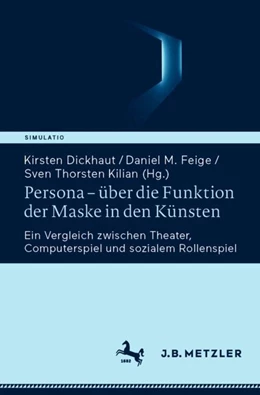 SIMULATIO

Kirsten Dickhaut / Daniel M. Feige / Sven Thorsten Kilian (Hg.)

Persona – über die Funktion der Maske in den Künsten

Ein Vergleich zwischen Theater, Computerspiel und sozialem Rollenspiel

1682

J.B. METZLER